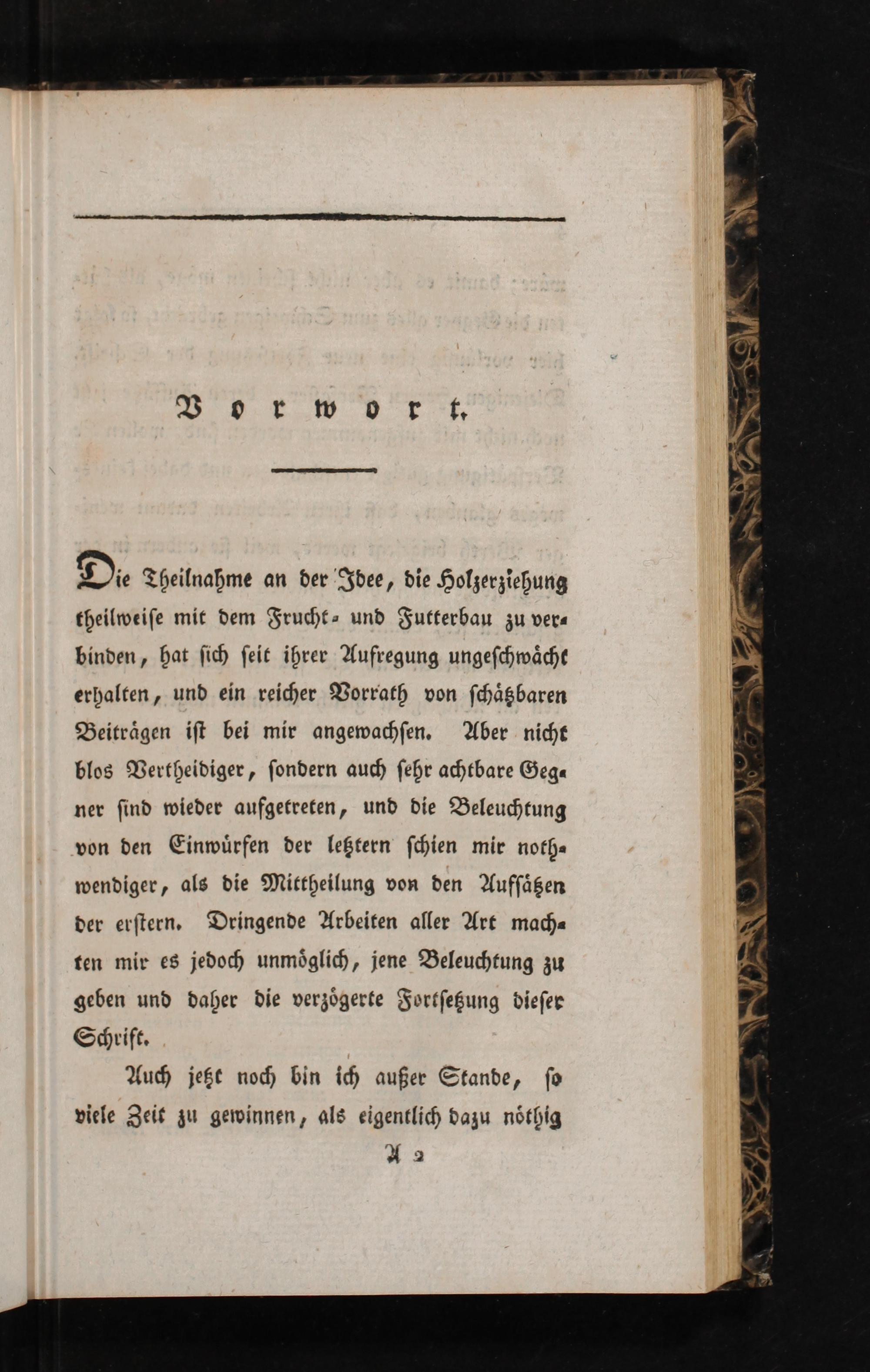 Vorwort.

Die Theilnahme an der Idee, die Holzerziehung theilweise mit dem Frucht- und Futterbau zu verbinden, hat sich seit ihrer Aufregung ungeschwächt erhalten, und ein reicher Vorrath von schätzbaren Beiträgen ist bei mir angewachsen. Aber nicht blos Vertheidiger, sondern auch sehr achtbare Gegner sind wieder aufgetreten, und die Beleuchtung von den Einwürfen der letztern schien mir nothwendiger, als die Mittheilung von den Aufsätzen der erstern. Dringende Arbeiten aller Art machten mir es jedoch unmöglich, jene Beleuchtung zu geben und daher die verzögerte Fortsetzung dieser Schrift.

Auch jetzt noch bin ich außer Stande, so viele Zeit zu gewinnen, als eigentlich dazu nöthig

A 2